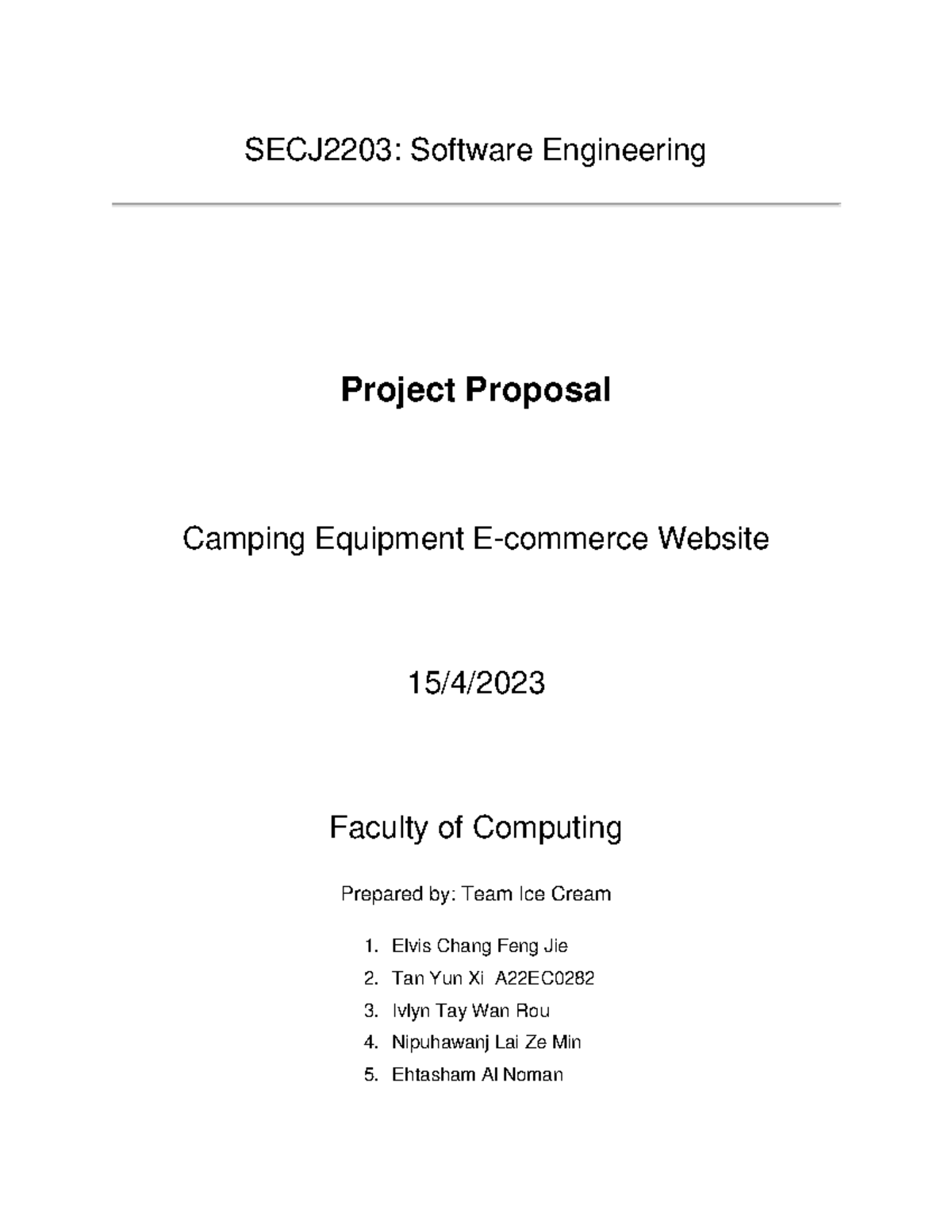 SECJ2203: Software Engineering

Project Proposal

Camping Equipment E-commerce Website

15/4/2023

Faculty of Computing

Prepared by: Team Ice Cream

1. Elvis Chang Feng Jie
2. Tan Yun Xi A22EC0282
3. Ivlyn Tay Wan Rou
4. Nipuhawanj Lai Ze Min
5. Ehtasham Al Noman